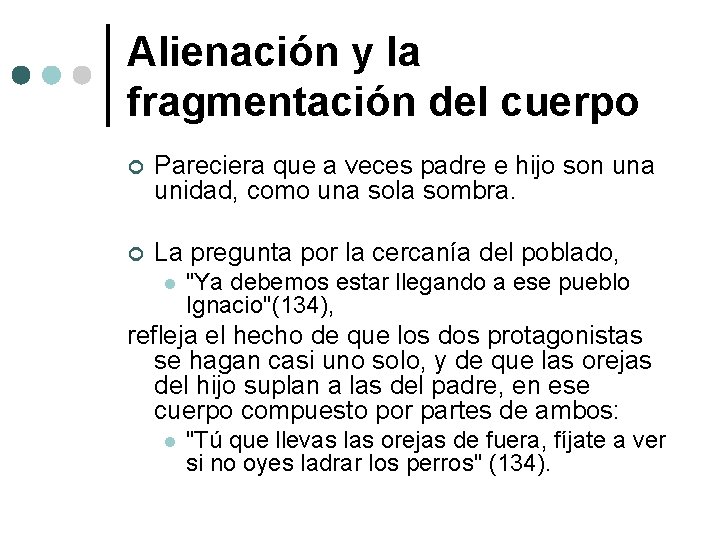 Alienación y la fragmentación del cuerpo

Pareciera que a veces padre e hijo son una unidad, como una sola sombra.

La pregunta por la cercanía del poblado,

"Ya debemos estar llegando a ese pueblo Ignacio"(134),

refleja el hecho de que los dos protagonistas se hagan casi uno solo, y de que las orejas del hijo suplan a las del padre, en ese cuerpo compuesto por partes de ambos:

"Tú que llevas las orejas de fuera, fíjate a ver si no oyes ladrar los perros" (134).